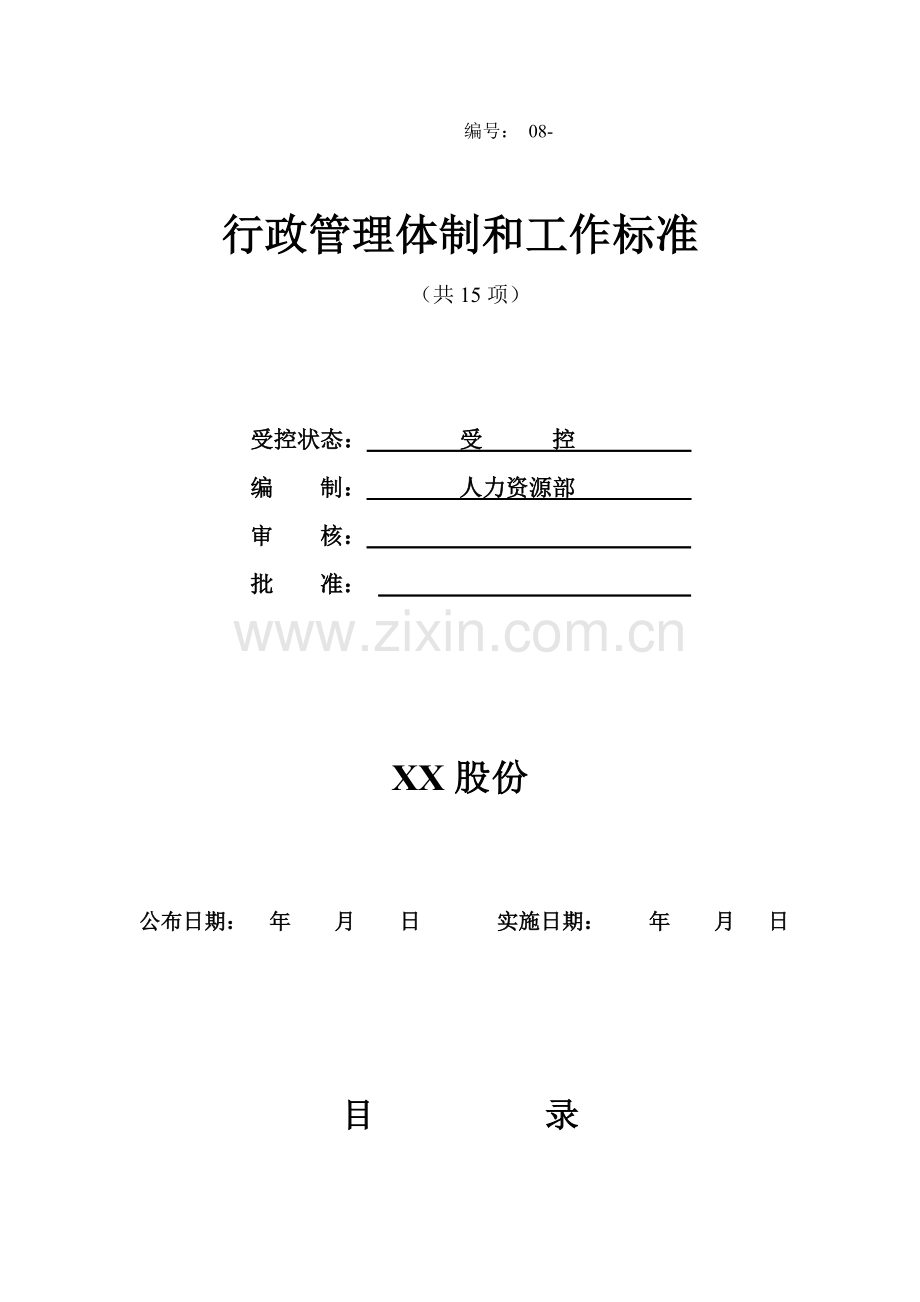 编号： 08-

行政管理体制和工作标准

（共 15 项）

受控状态： 受 控

编 制： 人力资源部

审 核：

批 准：

www.zixin.com.cn

XX 股份

公布日期： 年 月 日 实施日期： 年 月 日

目 录